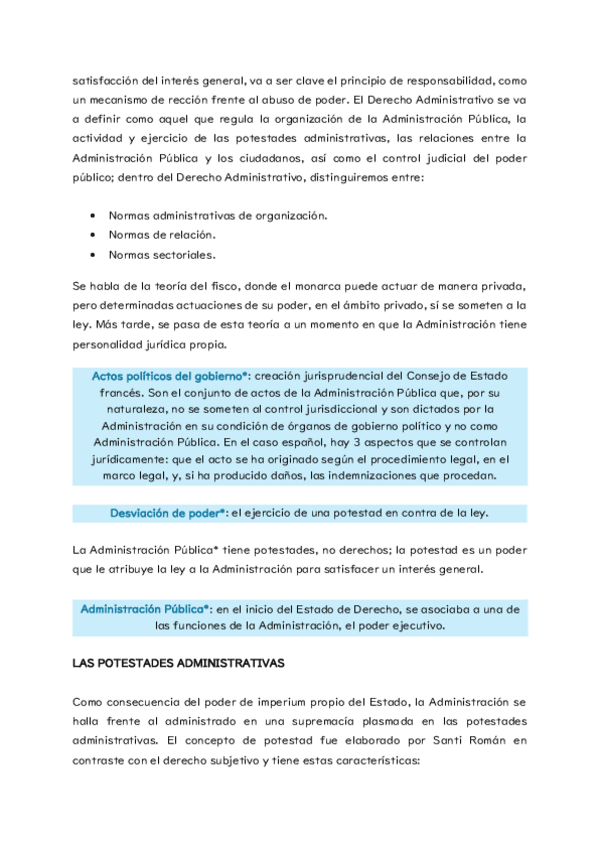 satisfacción del interés general, va a ser clave el principio de responsabilidad, como un mecanismo de rección frente al abuso de poder. El Derecho Administrativo se va a definir como aquel que regula la organización de la Administración Pública, la actividad y ejercicio de las potestades administrativas, las relaciones entre la Administración Pública y los ciudadanos, así como el control judicial del poder público; dentro del Derecho Administrativo, distinguiremos entre:

• Normas administrativas de organización.
• Normas de relación.
• Normas sectoriales.

Se habla de la teoría del fisco, donde el monarca puede actuar de manera privada, pero determinadas actuaciones de su poder, en el ámbito privado, sí se someten a la ley. Más tarde, se pasa de esta teoría a un momento en que la Administración tiene personalidad jurídica propia.

Actos políticos del gobierno*: creación jurisprudencial del Consejo de Estado francés. Son el conjunto de actos de la Administración Pública que, por su naturaleza, no se someten al control jurisdiccional y son dictados por la Administración en su condición de órganos de gobierno político y no como Administración Pública. En el caso español, hay 3 aspectos que se controlan jurídicamente: que el acto se ha originado según el procedimiento legal, en el marco legal, y, si ha producido daños, las indemnizaciones que procedan.

Desviación de poder*: el ejercicio de una potestad en contra de la ley.

La Administración Pública* tiene potestades, no derechos; la potestad es un poder que le atribuye la ley a la Administración para satisfacer un interés general.

Administración Pública*: en el inicio del Estado de Derecho, se asociaba a una de las funciones de la Administración, el poder ejecutivo.

LAS POTESTADES ADMINISTRATIVAS

Como consecuencia del poder de imperium propio del Estado, la Administración se halla frente al administrado en una supremacía plasmada en las potestades administrativas. El concepto de potestad fue elaborado por Santi Román en contraste con el derecho subjetivo y tiene estas características: